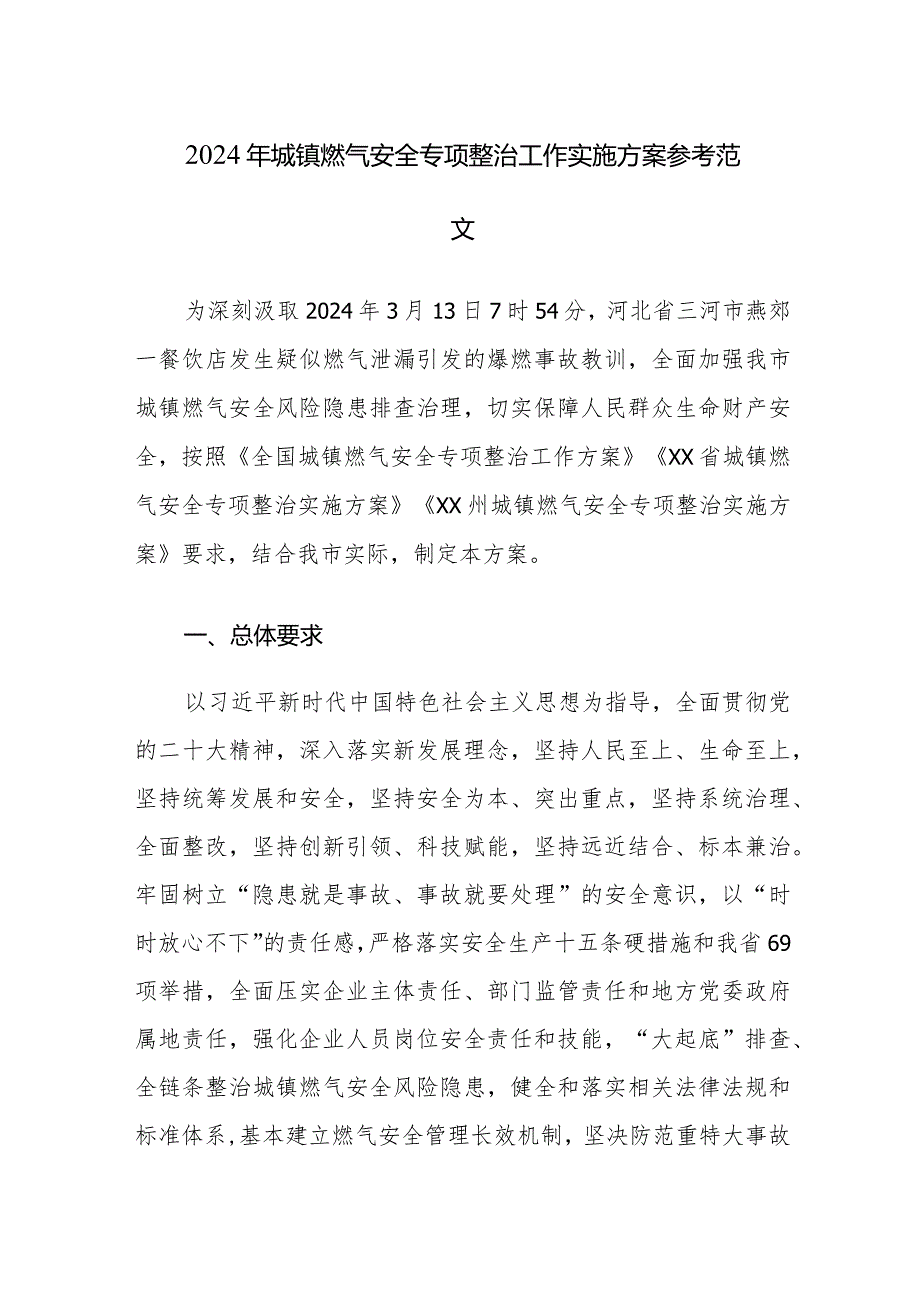 2024年城镇燃气安全专项整治工作实施方案参考范文

为深刻汲取2024年3月13日7时54分，河北省三河市燕郊一餐饮店发生疑似燃气泄漏引发的爆燃事故教训，全面加强我市城镇燃气安全风险隐患排查治理，切实保障人民群众生命财产安全，按照《全国城镇燃气安全专项整治工作方案》《XX省城镇燃气安全专项整治实施方案》《XX州城镇燃气安全专项整治实施方案》要求，结合我市实际，制定本方案。

一、总体要求

以习近平新时代中国特色社会主义思想为指导，全面贯彻党的二十大精神，深入落实新发展理念，坚持人民至上、生命至上，坚持统筹发展和安全，坚持安全为本、突出重点，坚持系统治理、全面整改，坚持创新引领、科技赋能，坚持远近结合、标本兼治。牢固树立“隐患就是事故、事故就要处理”的安全意识，以“时时放心不下”的责任感，严格落实安全生产十五条硬措施和我省69项举措，全面压实企业主体责任、部门监管责任和地方党委政府属地责任，强化企业人员岗位安全责任和技能，“大起底”排查、全链条整治城镇燃气安全风险隐患，健全和落实相关法律法规和标准体系，基本建立燃气安全管理长效机制，坚决防范重特大事故